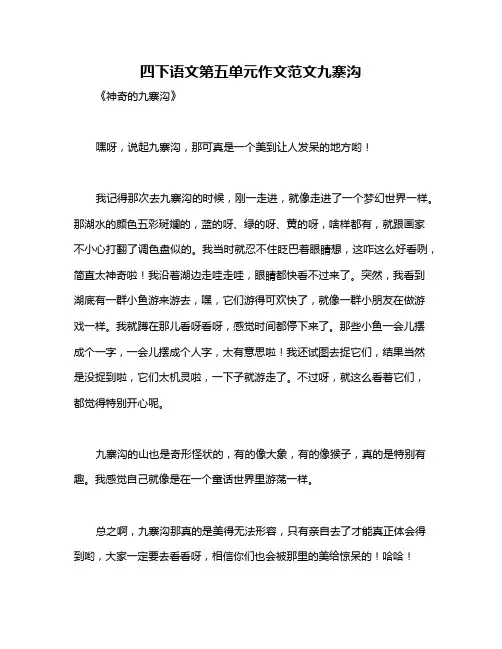 四下语文第五单元作文范文九寨沟

《神奇的九寨沟》

嘿呀，说起九寨沟，那可真是一个美到让人发呆的地方哟！

我记得那次去九寨沟的时候，刚一走进，就像走进了一个梦幻世界一样。那湖水的颜色五彩斑斓的，蓝的呀、绿的呀、黄的呀，啥样都有，就跟画家不小心打翻了调色盘似的。我当时就忍不住眨巴着眼睛想，这咋这么好看咧，简直太神奇啦！我沿着湖边走哇走哇，眼睛都快看不过来了。突然，我看到湖底有一群小鱼游来游去，嘿，它们游得可欢快了，就像一群小朋友在做游戏一样。我就蹲在那儿看呀看呀，感觉时间都停下来了。那些小鱼一会儿摆成个一字，一会儿摆成个人字，太有意思啦！我还试图去捉它们，结果当然是没捉到啦，它们太机灵啦，一下子就游走了。不过呀，就这么看着它们，都觉得特别开心呢。

九寨沟的山也是奇形怪状的，有的像大象，有的像猴子，真的是特别有趣。我感觉自己就像是在一个童话世界里游荡一样。

总之啊，九寨沟那真的是美得无法形容，只有亲自去了才能真正体会得到哟，大家一定要去看看呀，相信你们也会被那里的美给惊呆的！哈哈！